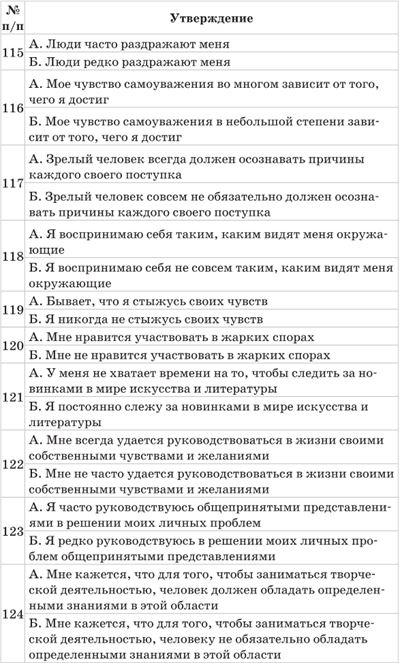 | № п/п | Утверждение |
|---|---|
| 115 | А. Люди часто раздражают меня |
| | Б. Люди редко раздражают меня |
| 116 | А. Мое чувство самоуважения во многом зависит от того, чего я достиг |
| | Б. Мое чувство самоуважения в небольшой степени зависит от того, чего я достиг |
| 117 | А. Зрелый человек всегда должен осознавать причины каждого своего поступка |
| | Б. Зрелый человек совсем не обязательно должен осознавать причины каждого своего поступка |
| 118 | А. Я воспринимаю себя таким, каким видят меня окружающие |
| | Б. Я воспринимаю себя не совсем таким, каким видят меня окружающие |
| 119 | А. Бывает, что я стыжусь своих чувств |
| | Б. Я никогда не стыжусь своих чувств |
| 120 | А. Мне нравится участвовать в жарких спорах |
| | Б. Мне не нравится участвовать в жарких спорах |
| 121 | А. У меня не хватает времени на то, чтобы следить за новинками в мире искусства и литературы |
| | Б. Я постоянно слежу за новинками в мире искусства и литературы |
| 122 | А. Мне всегда удается руководствоваться в жизни своими собственными чувствами и желаниями |
| | Б. Мне не часто удается руководствоваться в жизни своими собственными чувствами и желаниями |
| 123 | А. Я часто руководствуюсь общепринятыми представлениями в решении моих личных проблем |
| | Б. Я редко руководствуюсь в решении моих личных проблем общепринятыми представлениями |
| 124 | А. Мне кажется, что для того, чтобы заниматься творческой деятельностью, человек должен обладать определенными знаниями в этой области |
| | Б. Мне кажется, что для того, чтобы заниматься творческой деятельностью, человеку не обязательно обладать определенными знаниями в этой области |